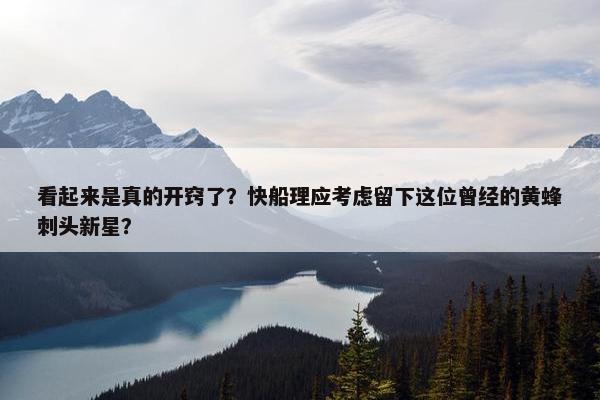 看起来是真的开窍了？快船理应考虑留下这位曾经的黄蜂刺头新星？